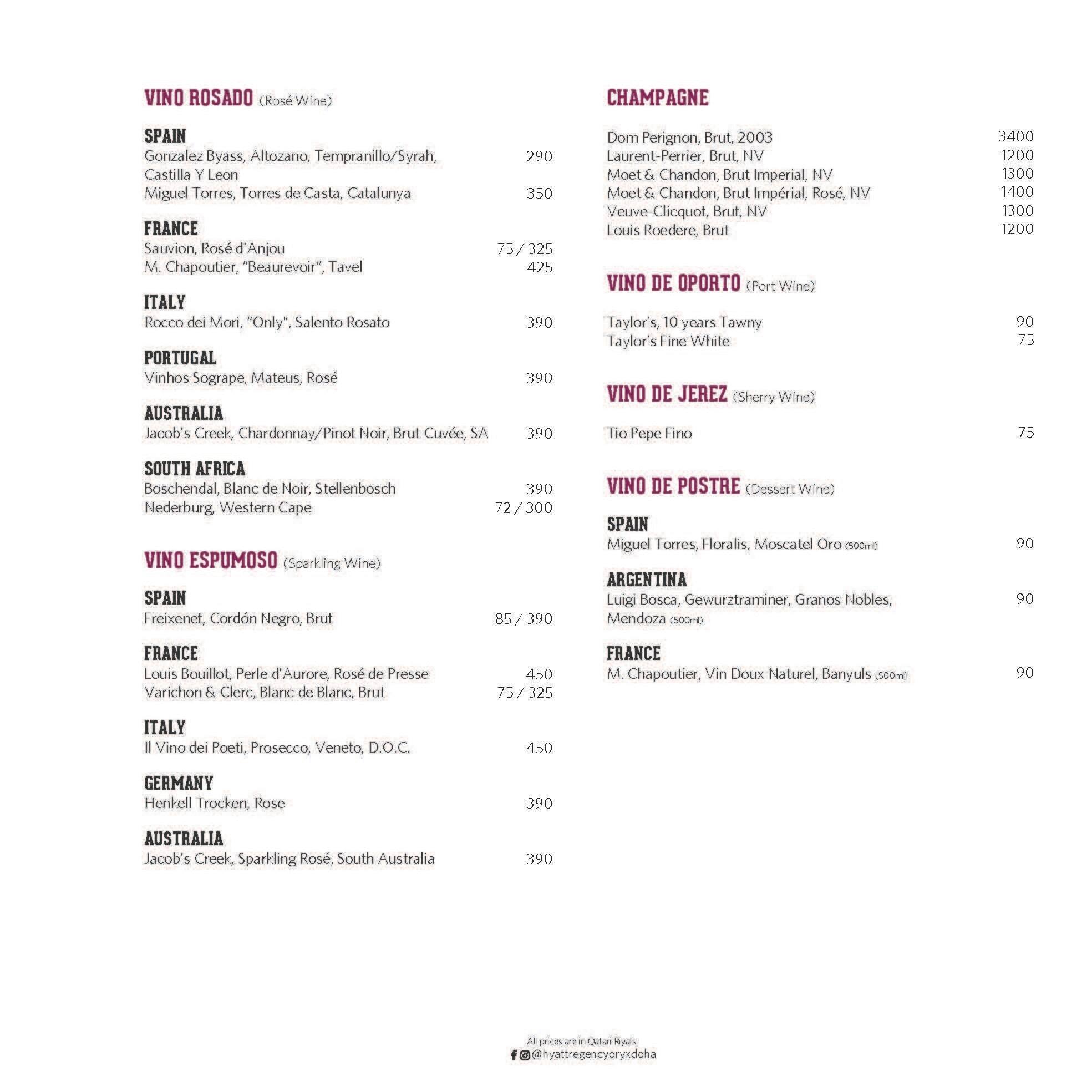 VINO ROSADO (Rosé Wine)

SPAIN
Gonzalez Byass, Altozano, Tempranillo/Syrah, Castilla Y Leon 290
Miguel Torres, Torres de Casta, Catalunya 350

FRANCE
Sauvion, Rosé d'Anjou 75 / 325
M. Chapoutier, "Beaurevoir", Tavel 425

ITALY
Rocco dei Mori, "Only", Salento Rosato 390

PORTUGAL
Vinhos Sogrape, Mateus, Rosé 390

AUSTRALIA
Jacob's Creek, Chardonnay/Pinot Noir, Brut Cuvée, SA 390

SOUTH AFRICA
Boschendal, Blanc de Noir, Stellenbosch 390
Nederburg, Western Cape 72 / 300

VINO ESPUMOSO (Sparkling Wine)

SPAIN
Freixenet, Cordón Negro, Brut 85 / 390

FRANCE
Louis Bouillot, Perle d'Aurore, Rosé de Presse 450
Varichon & Clerc, Blanc de Blanc, Brut 75 / 325

ITALY
Il Vino dei Poeti, Prosecco, Veneto, D.O.C. 450

GERMANY
Henkell Trocken, Rose 390

AUSTRALIA
Jacob's Creek, Sparkling Rosé, South Australia 390

CHAMPAGNE

Dom Perignon, Brut, 2003 3400
Laurent-Perrier, Brut, NV 1200
Moet & Chandon, Brut Imperial, NV 1300
Moet & Chandon, Brut Impérial, Rosé, NV 1400
Veuve-Clicquot, Brut, NV 1300
Louis Roedere, Brut 1200

VINO DE OPORTO (Port Wine)

Taylor's, 10 years Tawny 90
Taylor's Fine White 75

VINO DE JEREZ (Sherry Wine)

Tio Pepe Fino 75

VINO DE POSTRE (Dessert Wine)

SPAIN
Miguel Torres, Floralis, Moscatel Oro (500ml) 90

ARGENTINA
Luigi Bosca, Gewurztraminer, Granos Nobles, Mendoza (500ml) 90

FRANCE
M. Chapoutier, Vin Doux Naturel, Banyuls (500ml) 90

All prices are in Qatari Riyals.
@hyattregencyoryxdoha